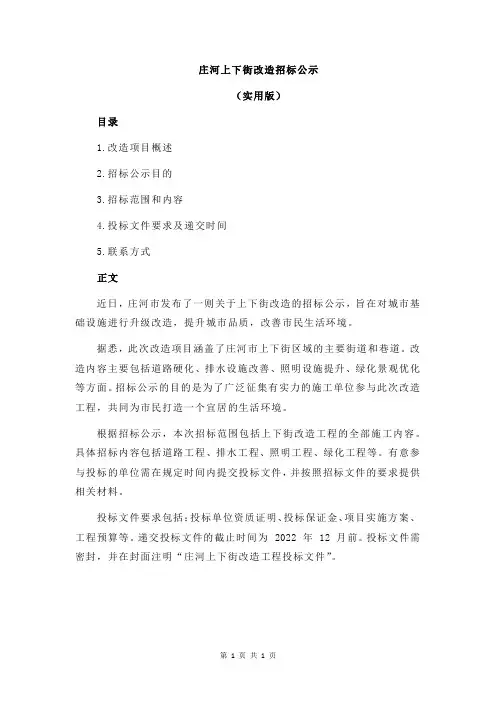 庄河上下街改造招标公示

（实用版）

目录

1.改造项目概述

2.招标公示目的

3.招标范围和内容

4.投标文件要求及递交时间

5.联系方式

正文

近日，庄河市发布了一则关于上下街改造的招标公示，旨在对城市基础设施进行升级改造，提升城市品质，改善市民生活环境。

据悉，此次改造项目涵盖了庄河市上下街区域的主要街道和巷道。改造内容主要包括道路硬化、排水设施改善、照明设施提升、绿化景观优化等方面。招标公示的目的是为了广泛征集有实力的施工单位参与此次改造工程，共同为市民打造一个宜居的生活环境。

根据招标公示，本次招标范围包括上下街改造工程的全部施工内容。具体招标内容包括道路工程、排水工程、照明工程、绿化工程等。有意参与投标的单位需在规定时间内提交投标文件，并按照招标文件的要求提供相关材料。

投标文件要求包括：投标单位资质证明、投标保证金、项目实施方案、工程预算等。递交投标文件的截止时间为 2022 年 12 月前。投标文件需密封，并在封面注明“庄河上下街改造工程投标文件”。

第 1 页 共 1 页